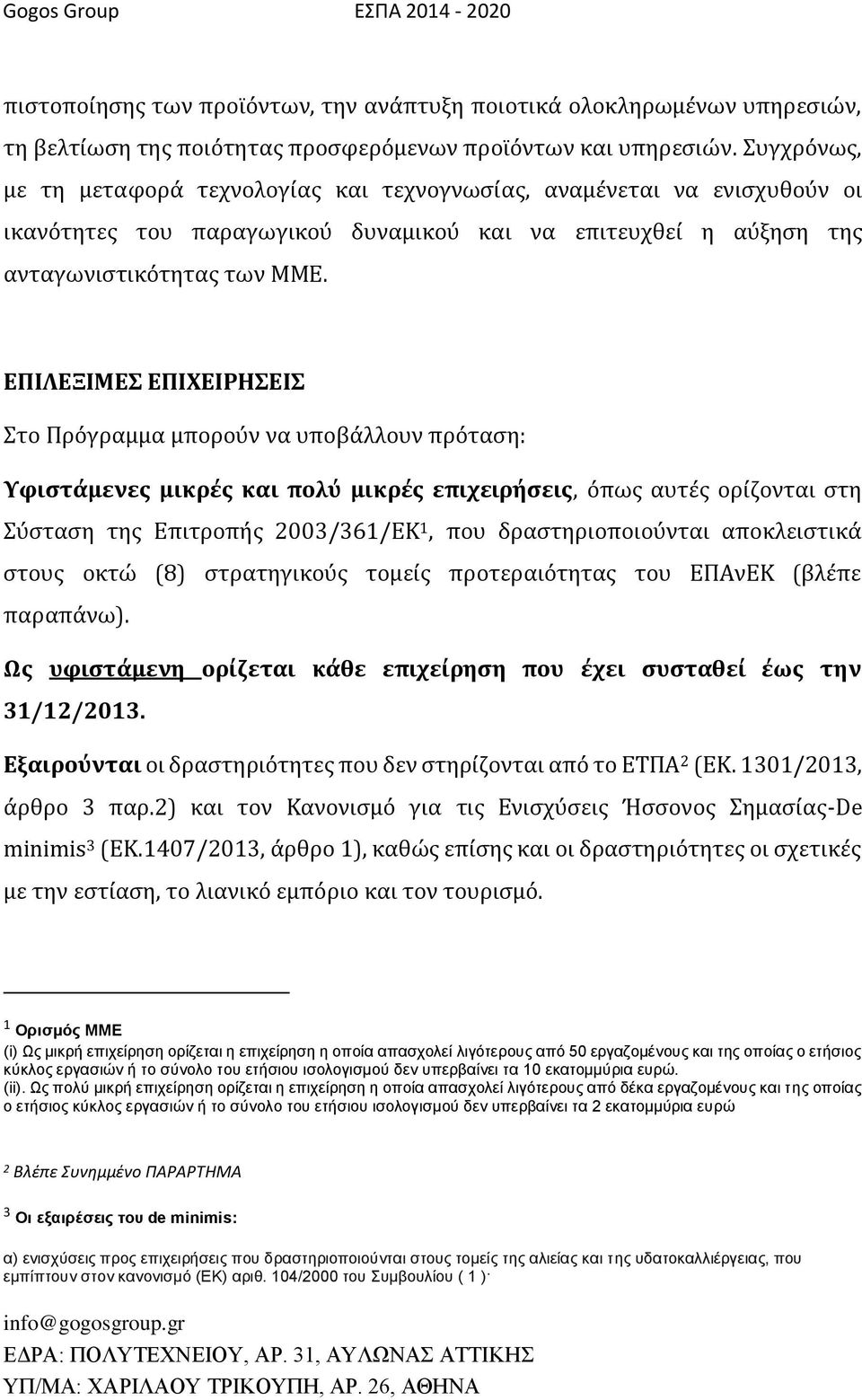 Gogos Group ΕΣΠΑ 2014 - 2020

πιστοποίησης των προϊόντων, την ανάπτυξη ποιοτικά ολοκληρωμένων υπηρεσιών, τη βελτίωση της ποιότητας προσφερόμενων προϊόντων και υπηρεσιών. Συγχρόνως, με τη μεταφορά τεχνολογίας και τεχνογνωσίας, αναμένεται να ενισχυθούν οι ικανότητες του παραγωγικού δυναμικού και να επιτευχθεί η αύξηση της ανταγωνιστικότητας των ΜΜΕ.

ΕΠΙΛΕΞΙΜΕΣ ΕΠΙΧΕΙΡΗΣΕΙΣ

Στο Πρόγραμμα μπορούν να υποβάλλουν πρόταση:

Υφιστάμενες μικρές και πολύ μικρές επιχειρήσεις, όπως αυτές ορίζονται στη Σύσταση της Επιτροπής 2003/361/ΕΚ$^1$, που δραστηριοποιούνται αποκλειστικά στους οκτώ (8) στρατηγικούς τομείς προτεραιότητας του ΕΠΑνΕΚ (βλέπε παραπάνω).

Ως υφιστάμενη ορίζεται κάθε επιχείρηση που έχει συσταθεί έως την 31/12/2013.

Εξαιρούνται οι δραστηριότητες που δεν στηρίζονται από το ΕΤΠΑ$^2$ (ΕΚ. 1301/2013, άρθρο 3 παρ.2) και τον Κανονισμό για τις Ενισχύσεις Ήσσονος Σημασίας-De minimis$^3$ (ΕΚ.1407/2013, άρθρο 1), καθώς επίσης και οι δραστηριότητες οι σχετικές με την εστίαση, το λιανικό εμπόριο και τον τουρισμό.

$^1$ Ορισμός ΜΜΕ
(i) Ως μικρή επιχείρηση ορίζεται η επιχείρηση η οποία απασχολεί λιγότερους από 50 εργαζομένους και της οποίας ο ετήσιος κύκλος εργασιών ή το σύνολο του ετήσιου ισολογισμού δεν υπερβαίνει τα 10 εκατομμύρια ευρώ.
(ii). Ως πολύ μικρή επιχείρηση ορίζεται η επιχείρηση η οποία απασχολεί λιγότερους από δέκα εργαζομένους και της οποίας ο ετήσιος κύκλος εργασιών ή το σύνολο του ετήσιου ισολογισμού δεν υπερβαίνει τα 2 εκατομμύρια ευρώ

$^2$ Βλέπε Συνημμένο ΠΑΡΑΡΤΗΜΑ

$^3$ Οι εξαιρέσεις του de minimis:

α) ενισχύσεις προς επιχειρήσεις που δραστηριοποιούνται στους τομείς της αλιείας και της υδατοκαλλιέργειας, που εμπίπτουν στον κανονισμό (ΕΚ) αριθ. 104/2000 του Συμβουλίου ( 1 )·

info@gogosgroup.gr
ΕΔΡΑ: ΠΟΛΥΤΕΧΝΕΙΟΥ, ΑΡ. 31, ΑΥΛΩΝΑΣ ΑΤΤΙΚΗΣ
ΥΠ/ΜΑ: ΧΑΡΙΛΑΟΥ ΤΡΙΚΟΥΠΗ, ΑΡ. 26, ΑΘΗΝΑ